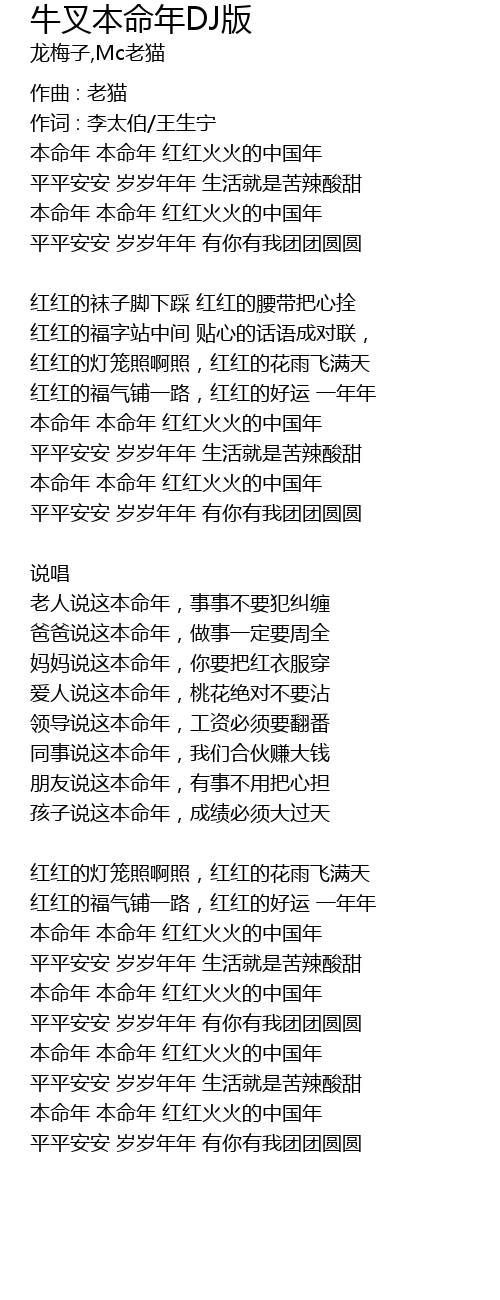 牛叉本命年DJ版
龙梅子,Mc老猫

作曲 : 老猫
作词 : 李太伯/王生宁
本命年 本命年 红红火火的中国年
平平安安 岁岁年年 生活就是苦辣酸甜
本命年 本命年 红红火火的中国年
平平安安 岁岁年年 有你有我团团圆圆

红红的袜子脚下踩 红红的腰带把心拴
红红的福字站中间 贴心的话语成对联，
红红的灯笼照啊照，红红的花雨飞满天
红红的福气铺一路，红红的好运 一年年
本命年 本命年 红红火火的中国年
平平安安 岁岁年年 生活就是苦辣酸甜
本命年 本命年 红红火火的中国年
平平安安 岁岁年年 有你有我团团圆圆

说唱
老人说这本命年，事事不要犯纠缠
爸爸说这本命年，做事一定要周全
妈妈说这本命年，你要把红衣服穿
爱人说这本命年，桃花绝对不要沾
领导说这本命年，工资必须要翻番
同事说这本命年，我们合伙赚大钱
朋友说这本命年，有事不用把心担
孩子说这本命年，成绩必须大过天

红红的灯笼照啊照，红红的花雨飞满天
红红的福气铺一路，红红的好运 一年年
本命年 本命年 红红火火的中国年
平平安安 岁岁年年 生活就是苦辣酸甜
本命年 本命年 红红火火的中国年
平平安安 岁岁年年 有你有我团团圆圆
本命年 本命年 红红火火的中国年
平平安安 岁岁年年 生活就是苦辣酸甜
本命年 本命年 红红火火的中国年
平平安安 岁岁年年 有你有我团团圆圆